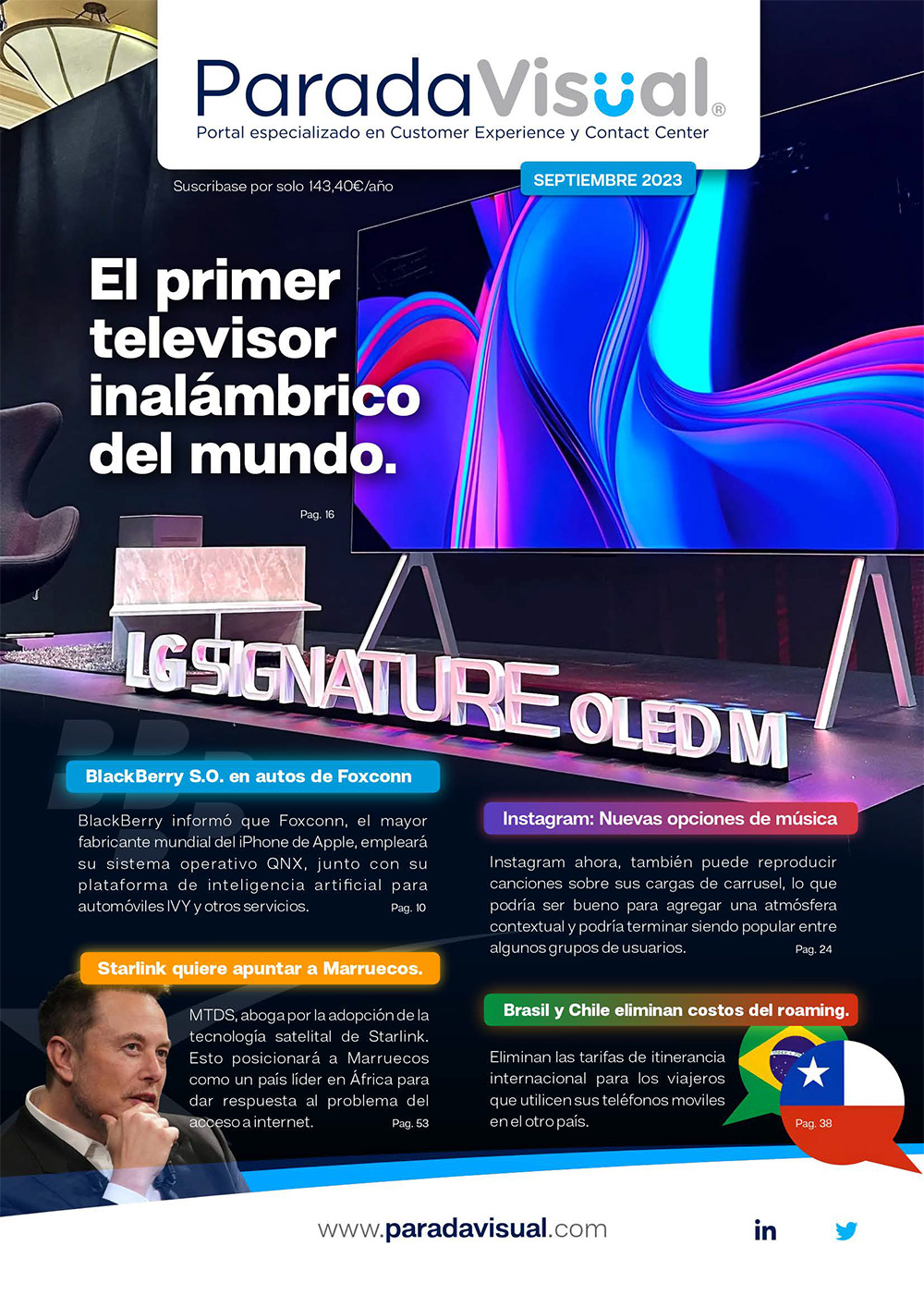 ParadaVisual®
Portal especializado en Customer Experience y Contact Center

Suscribase por solo 143,40€/año

SEPTIEMBRE 2023

El primer televisor inalámbrico del mundo.

Pag. 16

LG SIGNATURE OLED M

BlackBerry S.O. en autos de Foxconn

BlackBerry informó que Foxconn, el mayor fabricante mundial del iPhone de Apple, empleará su sistema operativo QNX, junto con su plataforma de inteligencia artificial para automóviles IVY y otros servicios. Pag. 10

Starlink quiere apuntar a Marruecos.

MTDS, aboga por la adopción de la tecnología satelital de Starlink. Esto posicionará a Marruecos como un país líder en África para dar respuesta al problema del acceso a internet. Pag. 53

Instagram: Nuevas opciones de música

Instagram ahora, también puede reproducir canciones sobre sus cargas de carrusel, lo que podría ser bueno para agregar una atmósfera contextual y podría terminar siendo popular entre algunos grupos de usuarios. Pag. 24

Brasil y Chile eliminan costos del roaming.

Eliminan las tarifas de itinerancia internacional para los viajeros que utilicen sus teléfonos moviles en el otro país.

Pag. 38

www.paradavisual.com

in